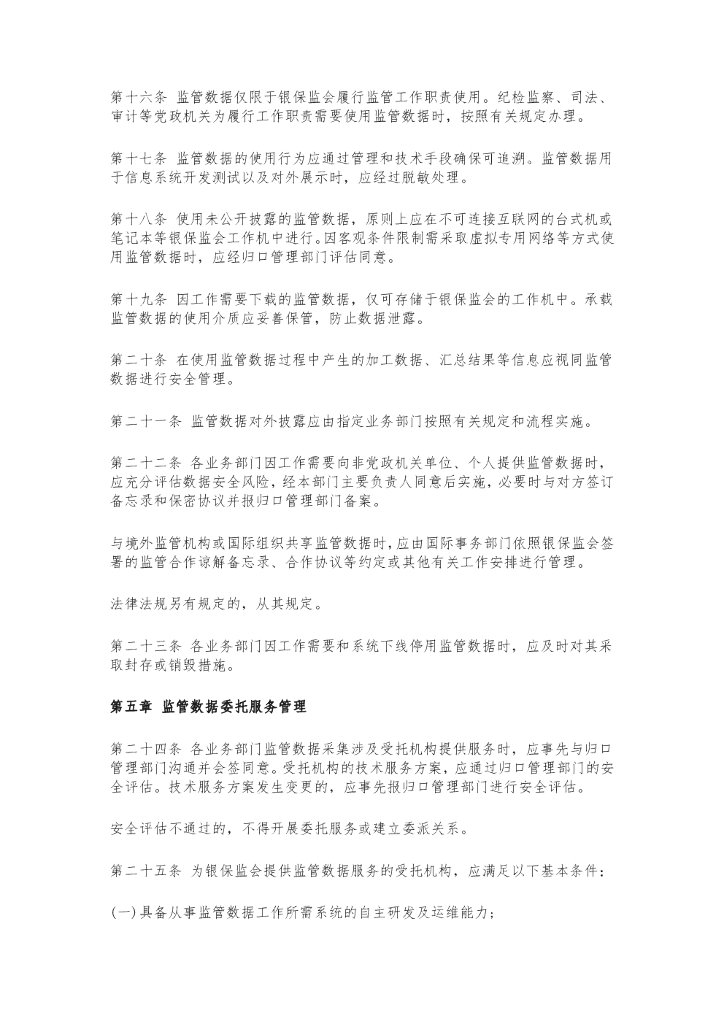 第十六条 监管数据仅限于银保监会履行监管工作职责使用。纪检监察、司法、审计等党政机关为履行工作职责需要使用监管数据时，按照有关规定办理。

第十七条 监管数据的使用行为应通过管理和技术手段确保可追溯。监管数据用于信息系统开发测试以及对外展示时，应经过脱敏处理。

第十八条 使用未公开披露的监管数据，原则上应在不可连接互联网的台式机或笔记本等银保监会工作机中进行。因客观条件限制需采取虚拟专用网络等方式使用监管数据时，应经归口管理部门评估同意。

第十九条 因工作需要下载的监管数据，仅可存储于银保监会的工作机中。承载监管数据的使用介质应妥善保管，防止数据泄露。

第二十条 在使用监管数据过程中产生的加工数据、汇总结果等信息应视同监管数据进行安全管理。

第二十一条 监管数据对外披露应由指定业务部门按照有关规定和流程实施。

第二十二条 各业务部门因工作需要向非党政机关单位、个人提供监管数据时，应充分评估数据安全风险，经本部门主要负责人同意后实施，必要时与对方签订备忘录和保密协议并报归口管理部门备案。

与境外监管机构或国际组织共享监管数据时，应由国际事务部门依照银保监会签署的监管合作谅解备忘录、合作协议等约定或其他有关工作安排进行管理。

法律法规另有规定的，从其规定。

第二十三条 各业务部门因工作需要和系统下线停用监管数据时，应及时对其采取封存或销毁措施。

第五章 监管数据委托服务管理

第二十四条 各业务部门监管数据采集涉及受托机构提供服务时，应事先与归口管理部门沟通并会签同意。受托机构的技术服务方案，应通过归口管理部门的安全评估。技术服务方案发生变更的，应事先报归口管理部门进行安全评估。

安全评估不通过的，不得开展委托服务或建立委派关系。

第二十五条 为银保监会提供监管数据服务的受托机构，应满足以下基本条件：

(一)具备从事监管数据工作所需系统的自主研发及运维能力；